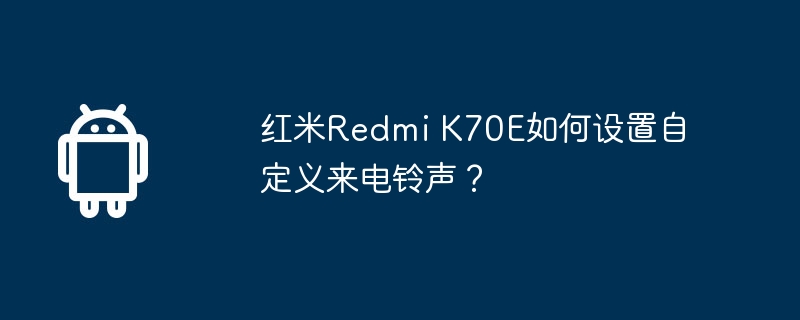 红米Redmi K70E如何设置自定义来电铃声？